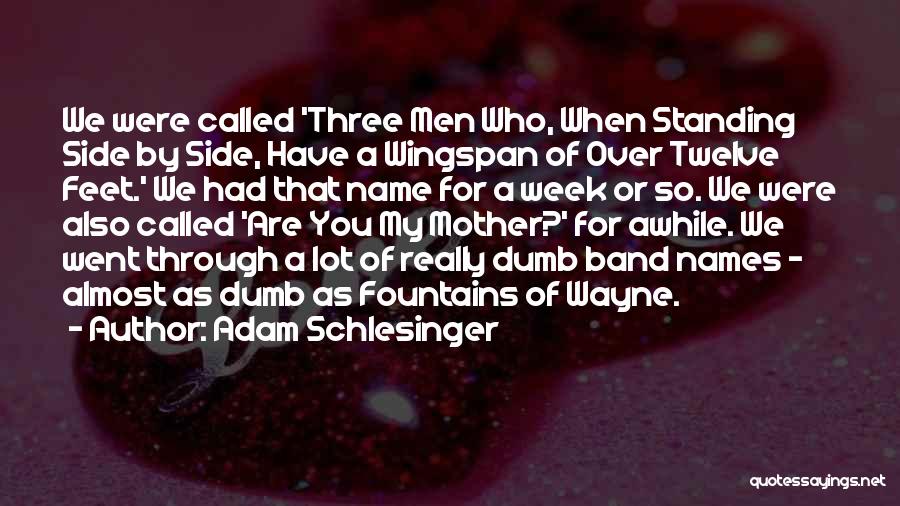 We were called 'Three Men Who, When Standing Side by Side, Have a Wingspan of Over Twelve Feet.' We had that name for a week or so. We were also called 'Are You My Mother?' for awhile. We went through a lot of really dumb band names - almost as dumb as Fountains of Wayne.

- Author: Adam Schlesinger

quotessayings.net